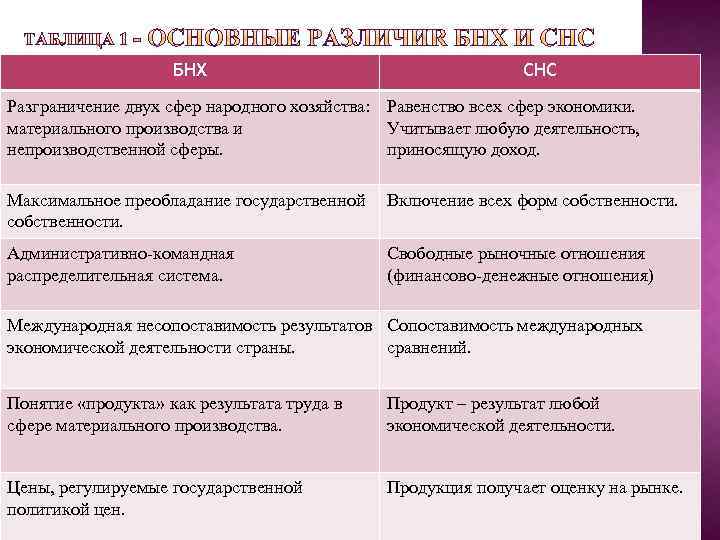 ТАБЛИЦА 1 – ОСНОВНЫЕ РАЗЛИЧИЯ БНХ И СНС

| БНХ | СНС |
|---|---|
| Разграничение двух сфер народного хозяйства: материального производства и непроизводственной сферы. | Равенство всех сфер экономики. Учитывает любую деятельность, приносящую доход. |
| Максимальное преобладание государственной собственности. | Включение всех форм собственности. |
| Административно-командная распределительная система. | Свободные рыночные отношения (финансово-денежные отношения) |
| Международная несопоставимость результатов экономической деятельности страны. | Сопоставимость международных сравнений. |
| Понятие «продукта» как результата труда в сфере материального производства. | Продукт – результат любой экономической деятельности. |
| Цены, регулируемые государственной политикой цен. | Продукция получает оценку на рынке. |